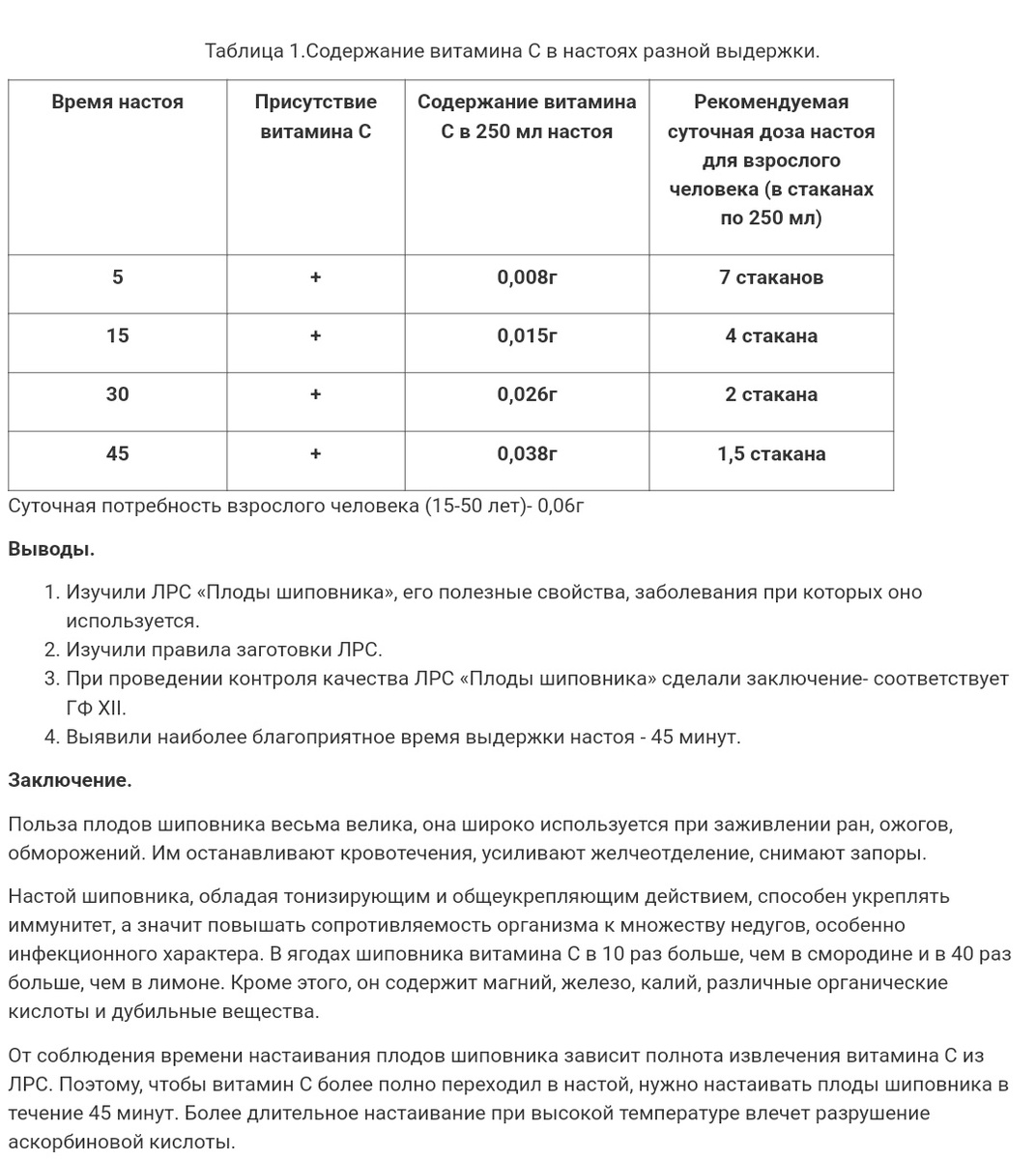 Таблица 1.Содержание витамина С в настоях разной выдержки.

| Время настоя | Присутствие витамина С | Содержание витамина С в 250 мл настоя | Рекомендуемая суточная доза настоя для взрослого человека (в стаканах по 250 мл) |
|---|---|---|---|
| 5 | + | 0,008г | 7 стаканов |
| 15 | + | 0,015г | 4 стакана |
| 30 | + | 0,026г | 2 стакана |
| 45 | + | 0,038г | 1,5 стакана |

Суточная потребность взрослого человека (15-50 лет)- 0,06г

Выводы.

1. Изучили ЛРС «Плоды шиповника», его полезные свойства, заболевания при которых оно используется.
2. Изучили правила заготовки ЛРС.
3. При проведении контроля качества ЛРС «Плоды шиповника» сделали заключение- соответствует ГФ XII.
4. Выявили наиболее благоприятное время выдержки настоя - 45 минут.

Заключение.

Польза плодов шиповника весьма велика, она широко используется при заживлении ран, ожогов, обморожений. Им останавливают кровотечения, усиливают желчеотделение, снимают запоры.

Настой шиповника, обладая тонизирующим и общеукрепляющим действием, способен укреплять иммунитет, а значит повышать сопротивляемость организма к множеству недугов, особенно инфекционного характера. В ягодах шиповника витамина С в 10 раз больше, чем в смородине и в 40 раз больше, чем в лимоне. Кроме этого, он содержит магний, железо, калий, различные органические кислоты и дубильные вещества.

От соблюдения времени настаивания плодов шиповника зависит полнота извлечения витамина С из ЛРС. Поэтому, чтобы витамин С более полно переходил в настой, нужно настаивать плоды шиповника в течение 45 минут. Более длительное настаивание при высокой температуре влечет разрушение аскорбиновой кислоты.